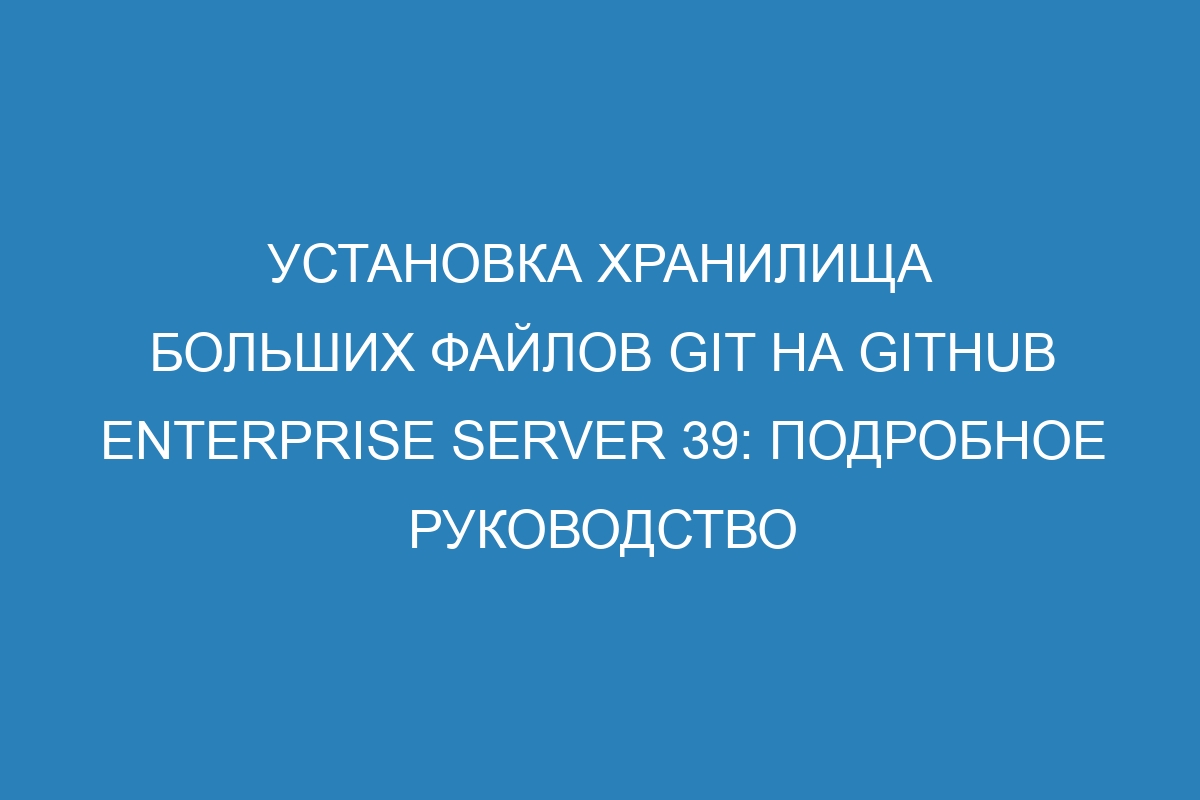 УСТАНОВКА ХРАНИЛИЩА БОЛЬШИХ ФАЙЛОВ GIT НА GITHUB ENTERPRISE SERVER 39: ПОДРОБНОЕ РУКОВОДСТВО